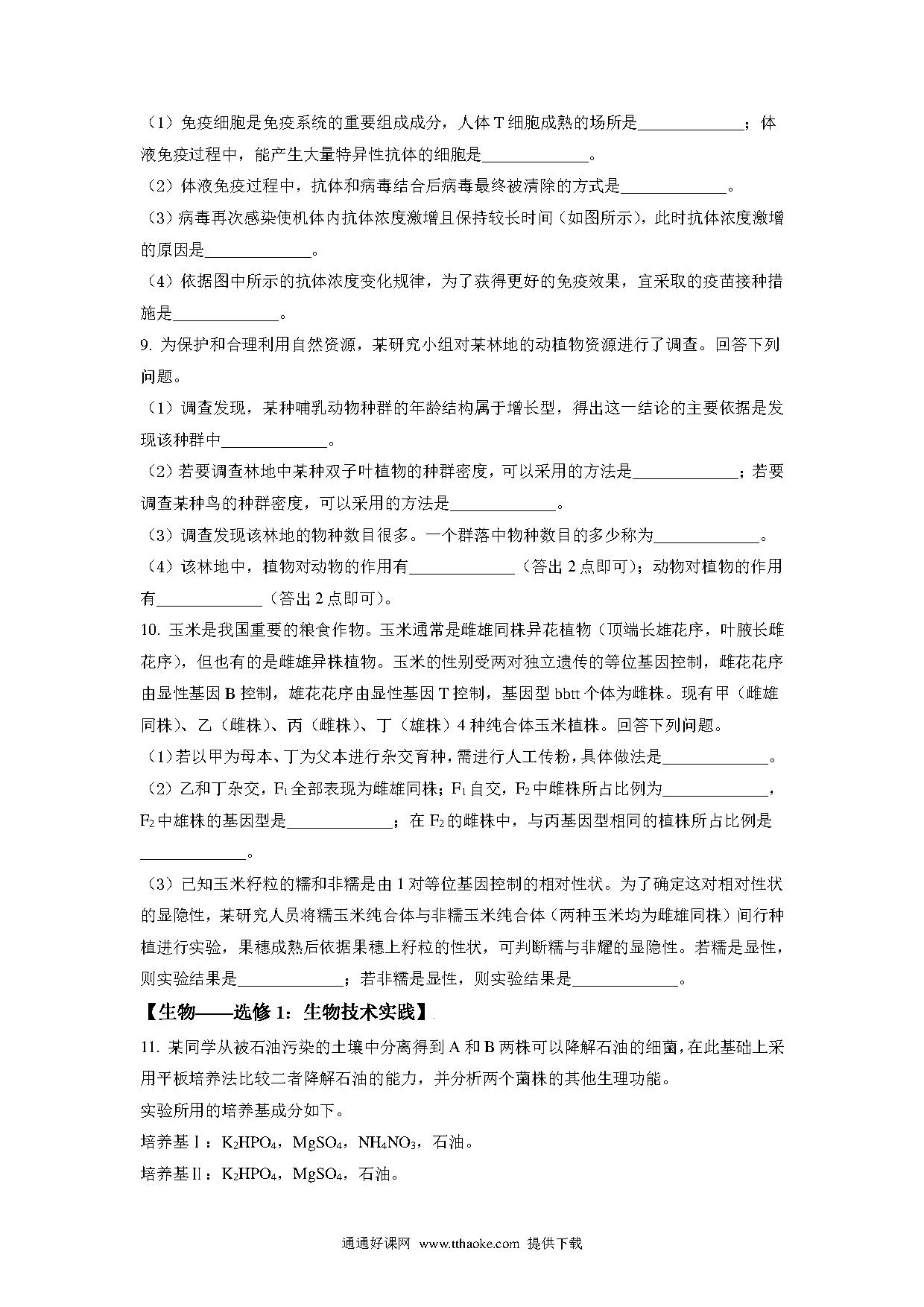 （1）免疫细胞是免疫系统的重要组成成分，人体 T 细胞成熟的场所是\_\_\_\_\_\_\_\_\_\_\_\_\_；体液免疫过程中，能产生大量特异性抗体的细胞是\_\_\_\_\_\_\_\_\_\_\_\_\_。

（2）体液免疫过程中，抗体和病毒结合后病毒最终被清除的方式是\_\_\_\_\_\_\_\_\_\_\_\_\_。

（3）病毒再次感染使机体内抗体浓度激增且保持较长时间（如图所示），此时抗体浓度激增的原因是\_\_\_\_\_\_\_\_\_\_\_\_\_。

（4）依据图中所示的抗体浓度变化规律，为了获得更好的免疫效果，宜采取的疫苗接种措施是\_\_\_\_\_\_\_\_\_\_\_\_\_。

9. 为保护和合理利用自然资源，某研究小组对某林地的动植物资源进行了调查。回答下列问题。

（1）调查发现，某种哺乳动物种群的年龄结构属于增长型，得出这一结论的主要依据是发现该种群中\_\_\_\_\_\_\_\_\_\_\_\_\_。

（2）若要调查林地中某种双子叶植物的种群密度，可以采用的方法是\_\_\_\_\_\_\_\_\_\_\_\_\_；若要调查某种鸟的种群密度，可以采用的方法是\_\_\_\_\_\_\_\_\_\_\_\_\_。

（3）调查发现该林地的物种数目很多。一个群落中物种数目的多少称为\_\_\_\_\_\_\_\_\_\_\_\_\_。

（4）该林地中，植物对动物的作用有\_\_\_\_\_\_\_\_\_\_\_\_\_（答出 2 点即可）；动物对植物的作用有\_\_\_\_\_\_\_\_\_\_\_\_\_（答出 2 点即可）。

10. 玉米是我国重要的粮食作物。玉米通常是雌雄同株异花植物（顶端长雄花序，叶腋长雌花序），但也有的是雌雄异株植物。玉米的性别受两对独立遗传的等位基因控制，雌花花序由显性基因 B 控制，雄花花序由显性基因 T 控制，基因型 bbtt 个体为雌株。现有甲（雌雄同株）、乙（雌株）、丙（雌株）、丁（雄株）4 种纯合体玉米植株。回答下列问题。

（1）若以甲为母本、丁为父本进行杂交育种，需进行人工传粉，具体做法是\_\_\_\_\_\_\_\_\_\_\_\_\_。

（2）乙和丁杂交，$F_1$ 全部表现为雌雄同株；$F_1$ 自交，$F_2$ 中雌株所占比例为\_\_\_\_\_\_\_\_\_\_\_\_\_，$F_2$ 中雄株的基因型是\_\_\_\_\_\_\_\_\_\_\_\_\_；在 $F_2$ 的雌株中，与丙基因型相同的植株所占比例是\_\_\_\_\_\_\_\_\_\_\_\_\_。

（3）已知玉米籽粒的糯和非糯是由 1 对等位基因控制的相对性状。为了确定这对相对性状的显隐性，某研究人员将糯玉米纯合体与非糯玉米纯合体（两种玉米均为雌雄同株）间行种植进行实验，果穗成熟后依据果穗上籽粒的性状，可判断糯与非耀的显隐性。若糯是显性，则实验结果是\_\_\_\_\_\_\_\_\_\_\_\_\_；若非糯是显性，则实验结果是\_\_\_\_\_\_\_\_\_\_\_\_\_。

【生物——选修 1：生物技术实践】

11. 某同学从被石油污染的土壤中分离得到 A 和 B 两株可以降解石油的细菌，在此基础上采用平板培养法比较二者降解石油的能力，并分析两个菌株的其他生理功能。

实验所用的培养基成分如下。

培养基Ⅰ：$K_2HPO_4$，$MgSO_4$，$NH_4NO_3$，石油。

培养基Ⅱ：$K_2HPO_4$，$MgSO_4$，石油。

通通好课网 www.tthaoke.com 提供下载